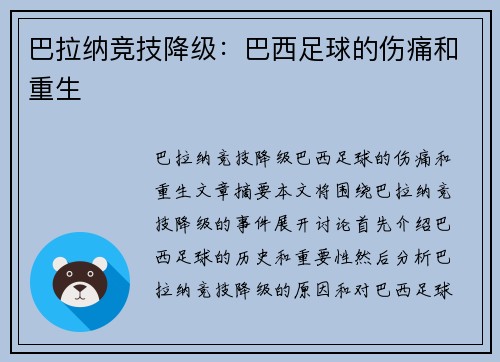 巴拉纳竞技降级：巴西足球的伤痛和重生

巴拉纳竞技降级巴西足球的伤痛和重生文章摘要本文将围绕巴拉纳竞技降级的事件展开讨论首先介绍巴西足球的历史和重要性然后分析巴拉纳竞技降级的原因和对巴西足球